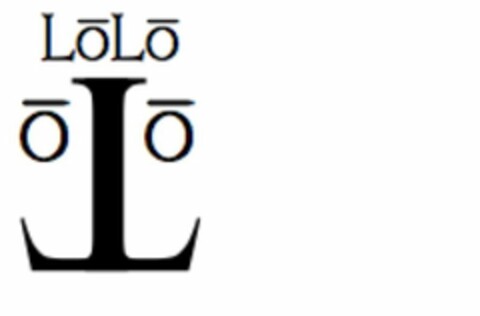 LōLō

ō L ō